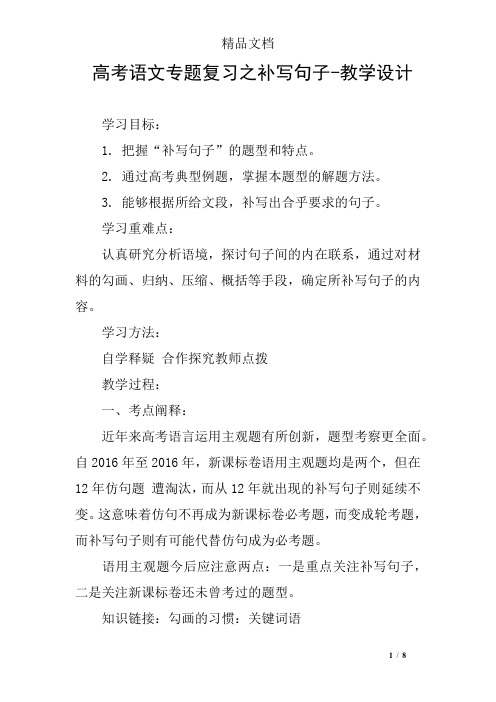 精品文档

高考语文专题复习之补写句子-教学设计

学习目标：

1. 把握“补写句子”的题型和特点。

2. 通过高考典型例题，掌握本题型的解题方法。

3. 能够根据所给文段，补写出合乎要求的句子。

学习重难点：

认真研究分析语境，探讨句子间的内在联系，通过对材料的勾画、归纳、压缩、概括等手段，确定所补写句子的内容。

学习方法：

自学释疑 合作探究教师点拨

教学过程：

一、考点阐释：

近年来高考语言运用主观题有所创新，题型考察更全面。自 2016 年至 2016 年，新课标卷语用主观题均是两个，但在 12 年仿句题 遭淘汰，而从 12 年就出现的补写句子则延续不变。这意味着仿句不再成为新课标卷必考题，而变成轮考题，而补写句子则有可能代替仿句成为必考题。

语用主观题今后应注意两点：一是重点关注补写句子，二是关注新课标卷还未曾考过的题型。

知识链接：勾画的习惯：关键词语

1 / 8